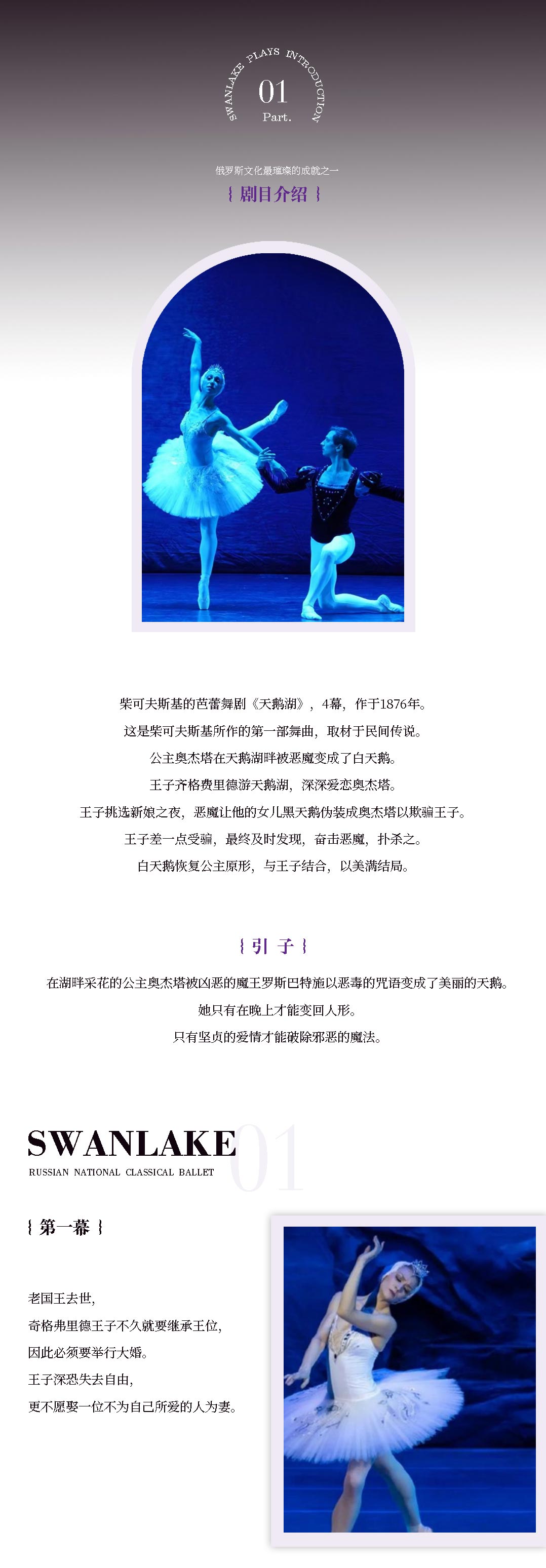 SWANLAKE PLAYS INTRODUCTION
01
Part.

俄罗斯文化最璀璨的成就之一
{ 剧目介绍 }

柴可夫斯基的芭蕾舞剧《天鹅湖》，4幕，作于1876年。
这是柴可夫斯基所作的第一部舞曲，取材于民间传说。
公主奥杰塔在天鹅湖畔被恶魔变成了白天鹅。
王子齐格费里德游天鹅湖，深深爱恋奥杰塔。
王子挑选新娘之夜，恶魔让他的女儿黑天鹅伪装成奥杰塔以欺骗王子。
王子差一点受骗，最终及时发现，奋击恶魔，扑杀之。
白天鹅恢复公主原形，与王子结合，以美满结局。

{ 引 子 }
在湖畔采花的公主奥杰塔被凶恶的魔王罗斯巴特施以恶毒的咒语变成了美丽的天鹅。
她只有在晚上才能变回人形。
只有坚贞的爱情才能破除邪恶的魔法。

SWANLAKE 01
RUSSIAN NATIONAL CLASSICAL BALLET

{ 第一幕 }

老国王去世，
奇格弗里德王子不久就要继承王位，
因此必须要举行大婚。
王子深恐失去自由，
更不愿娶一位不为自己所爱的人为妻。